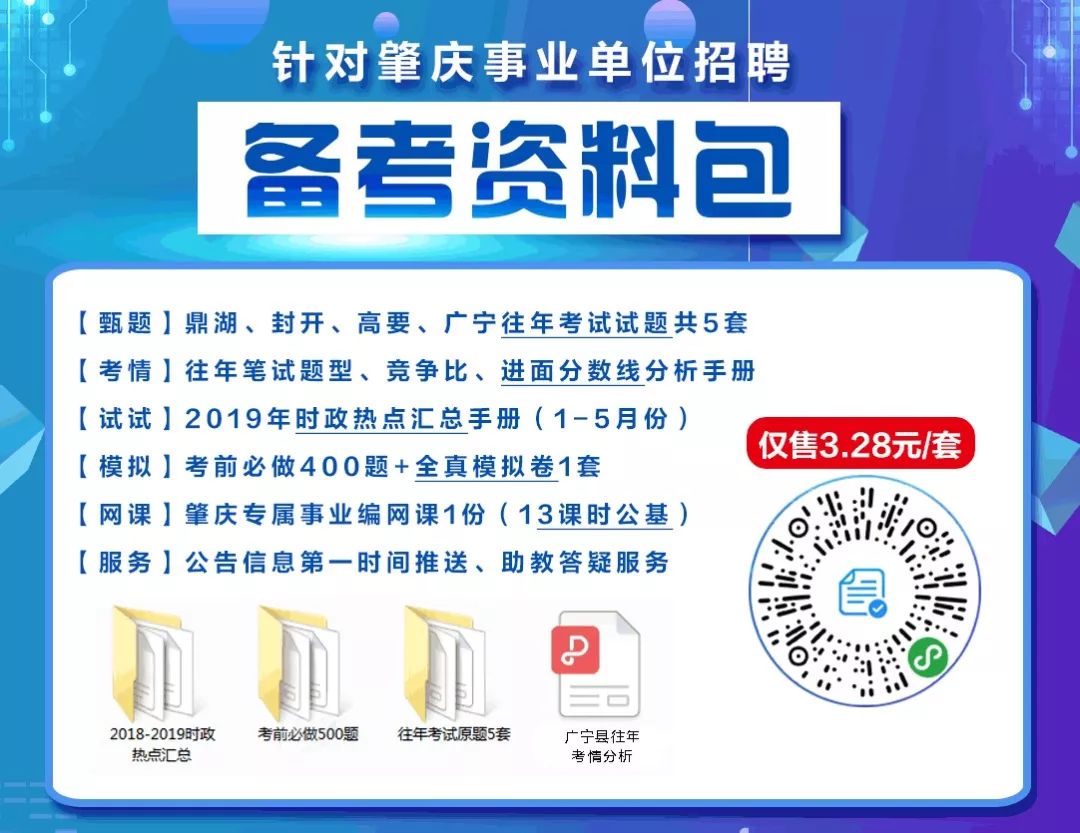 针对肇庆事业单位招聘

备考资料包

【甄题】鼎湖、封开、高要、广宁往年考试试题共5套
【考情】往年笔试题型、竞争比、进面分数线分析手册
【试试】2019年时政热点汇总手册（1-5月份）
【模拟】考前必做400题+全真模拟卷1套
【网课】肇庆专属事业编网课1份（13课时公基）
【服务】公告信息第一时间推送、助教答疑服务

仅售3.28元/套

2018-2019时政热点汇总

考前必做500题

往年考试原题5套

广宁县往年考情分析